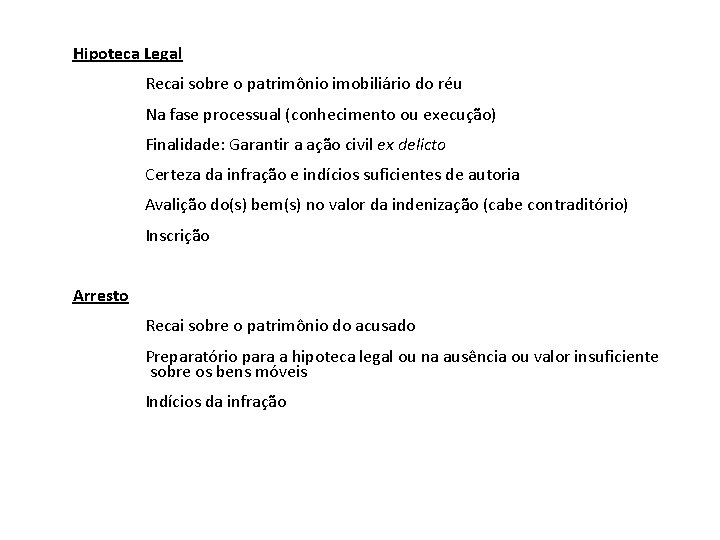 Hipoteca Legal

Recai sobre o patrimônio imobiliário do réu

Na fase processual (conhecimento ou execução)

Finalidade: Garantir a ação civil ex delicto

Certeza da infração e indícios suficientes de autoria

Avalição do(s) bem(s) no valor da indenização (cabe contraditório)

Inscrição

Arresto

Recai sobre o patrimônio do acusado

Preparatório para a hipoteca legal ou na ausência ou valor insuficiente sobre os bens móveis

Indícios da infração